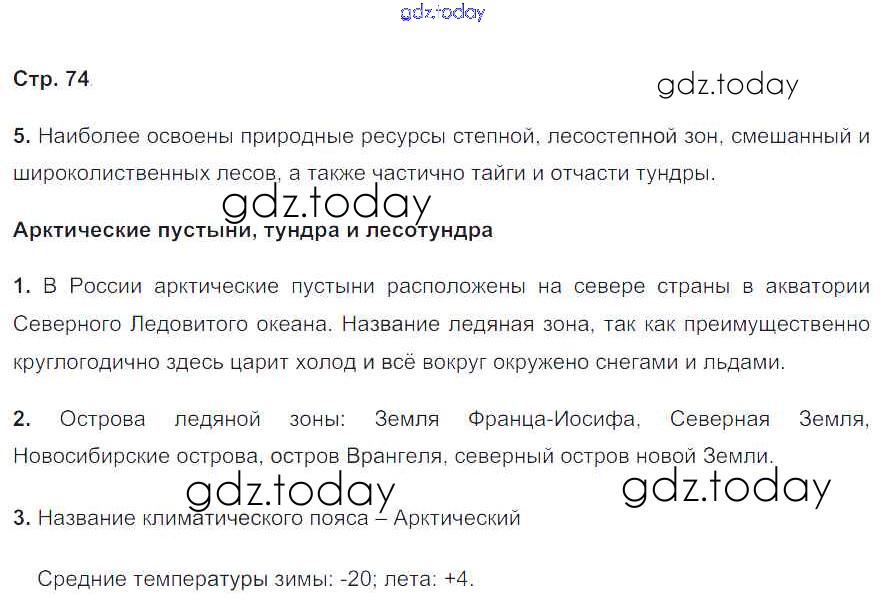 Стр. 74

5. Наиболее освоены природные ресурсы степной, лесостепной зон, смешанный и широколиственных лесов, а также частично тайги и отчасти тундры.

Арктические пустыни, тундра и лесотундра

1. В России арктические пустыни расположены на севере страны в акватории Северного Ледовитого океана. Название ледяная зона, так как преимущественно круглогодично здесь царит холод и всё вокруг окружено снегами и льдами.

2. Острова ледяной зоны: Земля Франца-Иосифа, Северная Земля, Новосибирские острова, остров Врангеля, северный остров новой Земли.

3. Название климатического пояса – Арктический

Средние температуры зимы: -20; лета: +4.

gdz.today